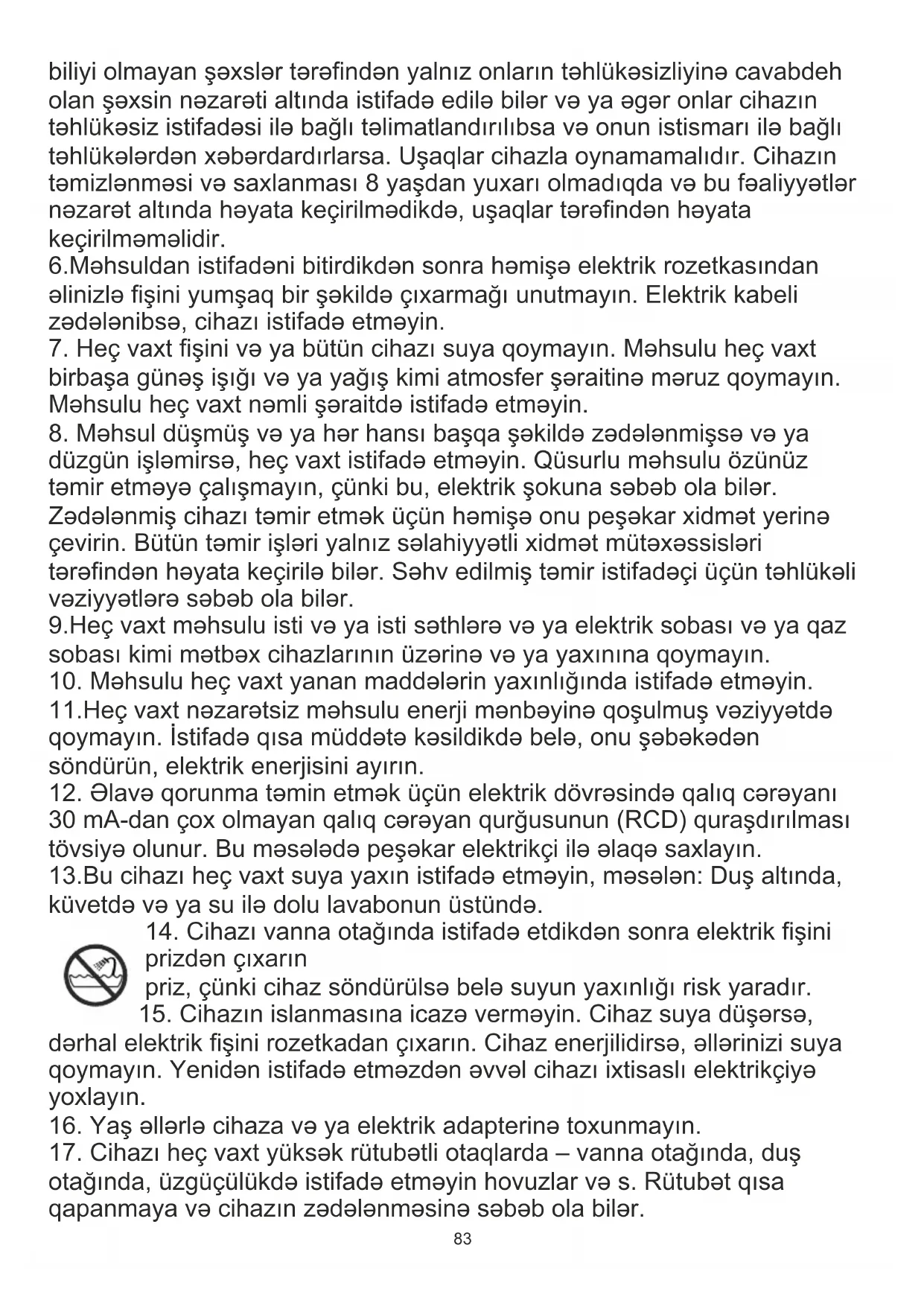 biliyi olmayan şəxslər tərəfindən yalnız onların təhlükəsizliyinə cavabdeh olan şəxsin nəzarəti altında istifadə edilə bilər və ya əgər onlar cihazın təhlükəsiz istifadəsi ilə bağlı təlimatlandırılıbsa və onun istismarı ilə bağlı təhlükələrdən xəbərdardırlarsa. Uşaqlar cihazla oynamamalıdır. Cihazın təmizlənməsi və saxlanması 8 yaşdan yuxarı olmadıqda və bu fəaliyyətlər nəzarət altında həyata keçirilmədikdə, uşaqlar tərəfindən həyata keçirilməməlidir.
6.Məhsuldan istifadəni bitirdikdən sonra həmişə elektrik rozetkasından əlinizlə fişini yumşaq bir şəkildə çıxarmağı unutmayın. Elektrik kabeli zədələnibsə, cihazı istifadə etməyin.
7. Heç vaxt fişini və ya bütün cihazı suya qoymayın. Məhsulu heç vaxt birbaşa günəş işığı və ya yağış kimi atmosfer şəraitinə məruz qoymayın. Məhsulu heç vaxt nəmli şəraitdə istifadə etməyin.
8. Məhsul düşmüş və ya hər hansı başqa şəkildə zədələnmişsə və ya düzgün işləmirsə, heç vaxt istifadə etməyin. Qüsurlu məhsulu özünüz təmir etməyə çalışmayın, çünki bu, elektrik şokuna səbəb ola bilər. Zədələnmiş cihazı təmir etmək üçün həmişə onu peşəkar xidmət yerinə çevirin. Bütün təmir işləri yalnız səlahiyyətli xidmət mütəxəssisləri tərəfindən həyata keçirilə bilər. Səhv edilmiş təmir istifadəçi üçün təhlükəli vəziyyətlərə səbəb ola bilər.
9.Heç vaxt məhsulu isti və ya isti səthlərə və ya elektrik sobası və ya qaz sobası kimi mətbəx cihazlarının üzərinə və ya yaxınına qoymayın.
10. Məhsulu heç vaxt yanan maddələrin yaxınlığında istifadə etməyin.
11.Heç vaxt nəzarətsiz məhsulu enerji mənbəyinə qoşulmuş vəziyyətdə qoymayın. İstifadə qısa müddətə kəsildikdə belə, onu şəbəkədən söndürün, elektrik enerjisini ayırın.
12. Əlavə qorunma təmin etmək üçün elektrik dövrəsində qalıq cərəyanı 30 mA-dan çox olmayan qalıq cərəyan qurğusunun (RCD) quraşdırılması tövsiyə olunur. Bu məsələdə peşəkar elektrikçi ilə əlaqə saxlayın.
13.Bu cihazı heç vaxt suya yaxın istifadə etməyin, məsələn: Duş altında, küvetdə və ya su ilə dolu lavabonun üstündə.
14. Cihazı vanna otağında istifadə etdikdən sonra elektrik fişini prizdən çıxarın
priz, çünki cihaz söndürülsə belə suyun yaxınlığı risk yaradır.
15. Cihazın islanmasına icazə verməyin. Cihaz suya düşərsə, dərhal elektrik fişini rozetkadan çıxarın. Cihaz enerjilidirsə, əllərinizi suya qoymayın. Yenidən istifadə etməzdən əvvəl cihazı ixtisaslı elektrikçiyə yoxlayın.
16. Yaş əllərlə cihaza və ya elektrik adapterinə toxunmayın.
17. Cihazı heç vaxt yüksək rütubətli otaqlarda – vanna otağında, duş otağında, üzgüçülükdə istifadə etməyin hovuzlar və s. Rütubət qısa qapanmaya və cihazın zədələnməsinə səbəb ola bilər.
83